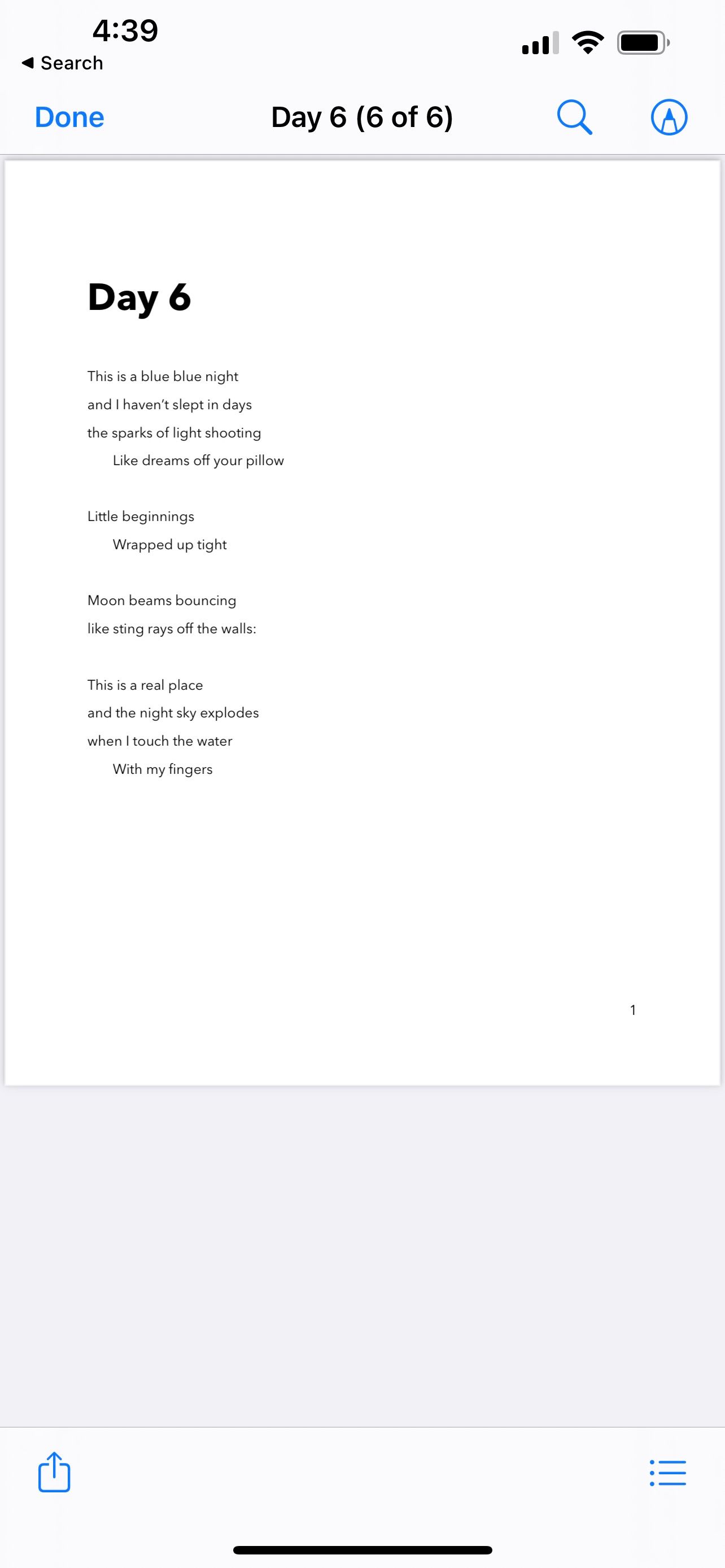 4:39
◀ Search

Done Day 6 (6 of 6)

Day 6

This is a blue blue night
and I haven't slept in days
the sparks of light shooting
Like dreams off your pillow

Little beginnings
Wrapped up tight

Moon beams bouncing
like sting rays off the walls:

This is a real place
and the night sky explodes
when I touch the water
With my fingers

1